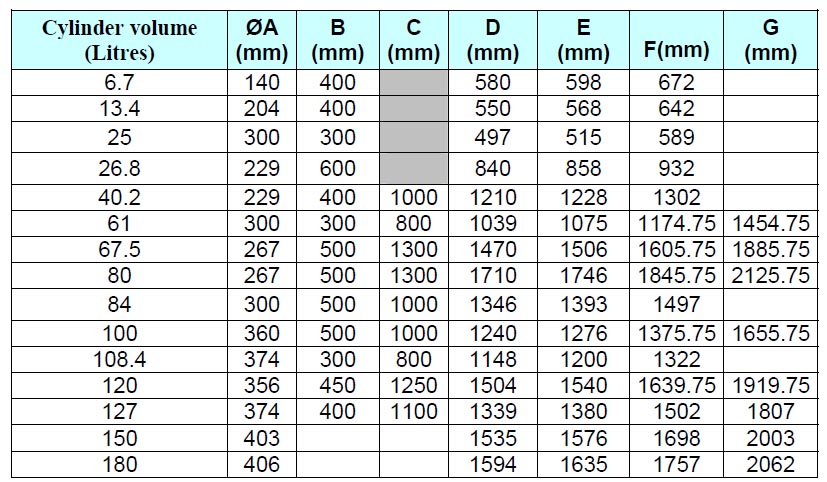 | Cylinder volume (Litres) | ØA (mm) | B (mm) | C (mm) | D (mm) | E (mm) | F(mm) | G (mm) |
|---|---|---|---|---|---|---|---|
| 6.7 | 140 | 400 | | 580 | 598 | 672 | |
| 13.4 | 204 | 400 | | 550 | 568 | 642 | |
| 25 | 300 | 300 | | 497 | 515 | 589 | |
| 26.8 | 229 | 600 | | 840 | 858 | 932 | |
| 40.2 | 229 | 400 | 1000 | 1210 | 1228 | 1302 | |
| 61 | 300 | 300 | 800 | 1039 | 1075 | 1174.75 | 1454.75 |
| 67.5 | 267 | 500 | 1300 | 1470 | 1506 | 1605.75 | 1885.75 |
| 80 | 267 | 500 | 1300 | 1710 | 1746 | 1845.75 | 2125.75 |
| 84 | 300 | 500 | 1000 | 1346 | 1393 | 1497 | |
| 100 | 360 | 500 | 1000 | 1240 | 1276 | 1375.75 | 1655.75 |
| 108.4 | 374 | 300 | 800 | 1148 | 1200 | 1322 | |
| 120 | 356 | 450 | 1250 | 1504 | 1540 | 1639.75 | 1919.75 |
| 127 | 374 | 400 | 1100 | 1339 | 1380 | 1502 | 1807 |
| 150 | 403 | | | 1535 | 1576 | 1698 | 2003 |
| 180 | 406 | | | 1594 | 1635 | 1757 | 2062 |